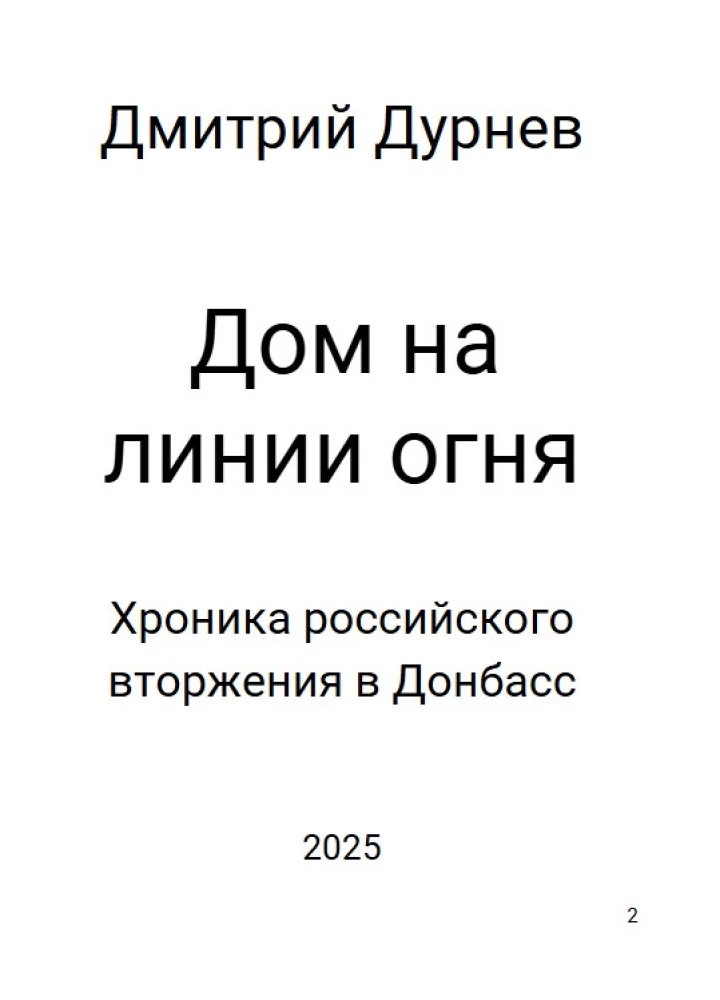 Дмитрий Дурнев

Дом на линии огня

Хроника российского вторжения в Донбасс

2025

2